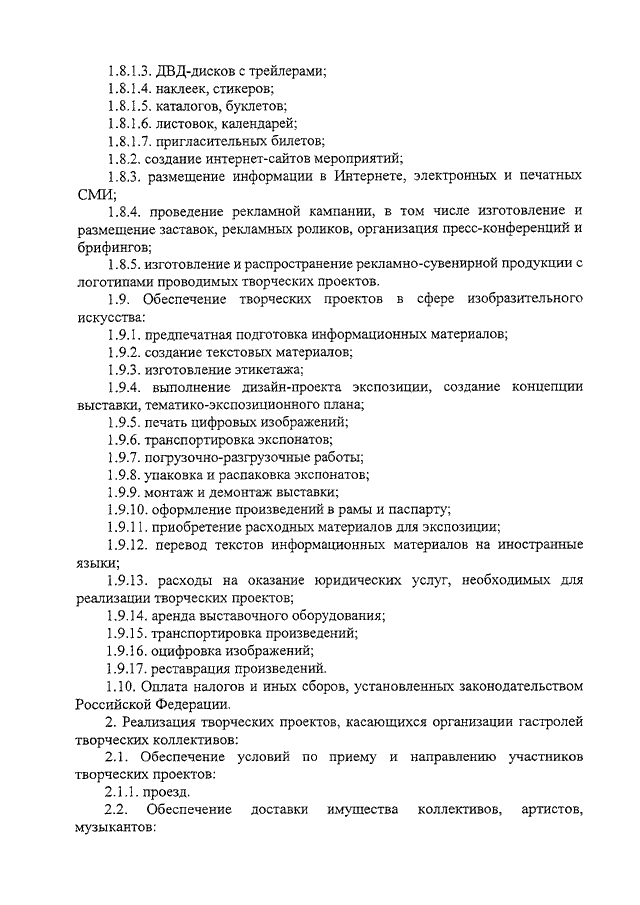 1.8.1.3. ДВД-дисков с трейлерами;
1.8.1.4. наклеек, стикеров;
1.8.1.5. каталогов, буклетов;
1.8.1.6. листовок, календарей;
1.8.1.7. пригласительных билетов;
1.8.2. создание интернет-сайтов мероприятий;
1.8.3. размещение информации в Интернете, электронных и печатных СМИ;
1.8.4. проведение рекламной кампании, в том числе изготовление и размещение заставок, рекламных роликов, организация пресс-конференций и брифингов;
1.8.5. изготовление и распространение рекламно-сувенирной продукции с логотипами проводимых творческих проектов.
1.9. Обеспечение творческих проектов в сфере изобразительного искусства:
1.9.1. предпечатная подготовка информационных материалов;
1.9.2. создание текстовых материалов;
1.9.3. изготовление этикетажа;
1.9.4. выполнение дизайн-проекта экспозиции, создание концепции выставки, тематико-экспозиционного плана;
1.9.5. печать цифровых изображений;
1.9.6. транспортировка экспонатов;
1.9.7. погрузочно-разгрузочные работы;
1.9.8. упаковка и распаковка экспонатов;
1.9.9. монтаж и демонтаж выставки;
1.9.10. оформление произведений в рамы и паспарту;
1.9.11. приобретение расходных материалов для экспозиции;
1.9.12. перевод текстов информационных материалов на иностранные языки;
1.9.13. расходы на оказание юридических услуг, необходимых для реализации творческих проектов;
1.9.14. аренда выставочного оборудования;
1.9.15. транспортировка произведений;
1.9.16. оцифровка изображений;
1.9.17. реставрация произведений.
1.10. Оплата налогов и иных сборов, установленных законодательством Российской Федерации.
2. Реализация творческих проектов, касающихся организации гастролей творческих коллективов:
2.1. Обеспечение условий по приему и направлению участников творческих проектов:
2.1.1. проезд.
2.2. Обеспечение доставки имущества коллективов, артистов, музыкантов: